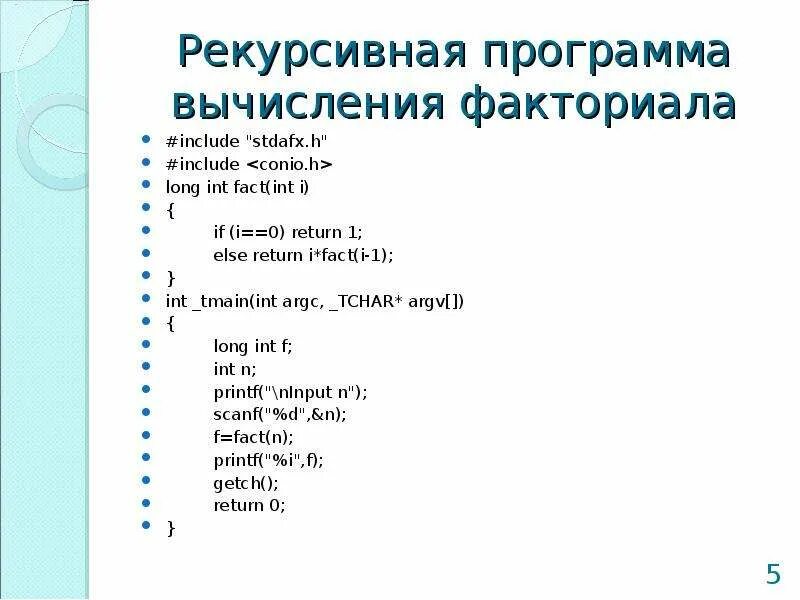 Рекурсивная программа вычисления факториала

- #include "stdafx.h"
- #include <conio.h>
- long int fact(int i)
- {
- if (i==0) return 1;
- else return i*fact(i-1);
- }
- int _tmain(int argc, _TCHAR* argv[])
- {
- long int f;
- int n;
- printf("\nInput n");
- scanf("%d",&n);
- f=fact(n);
- printf("%i",f);
- getch();
- return 0;
- }

5